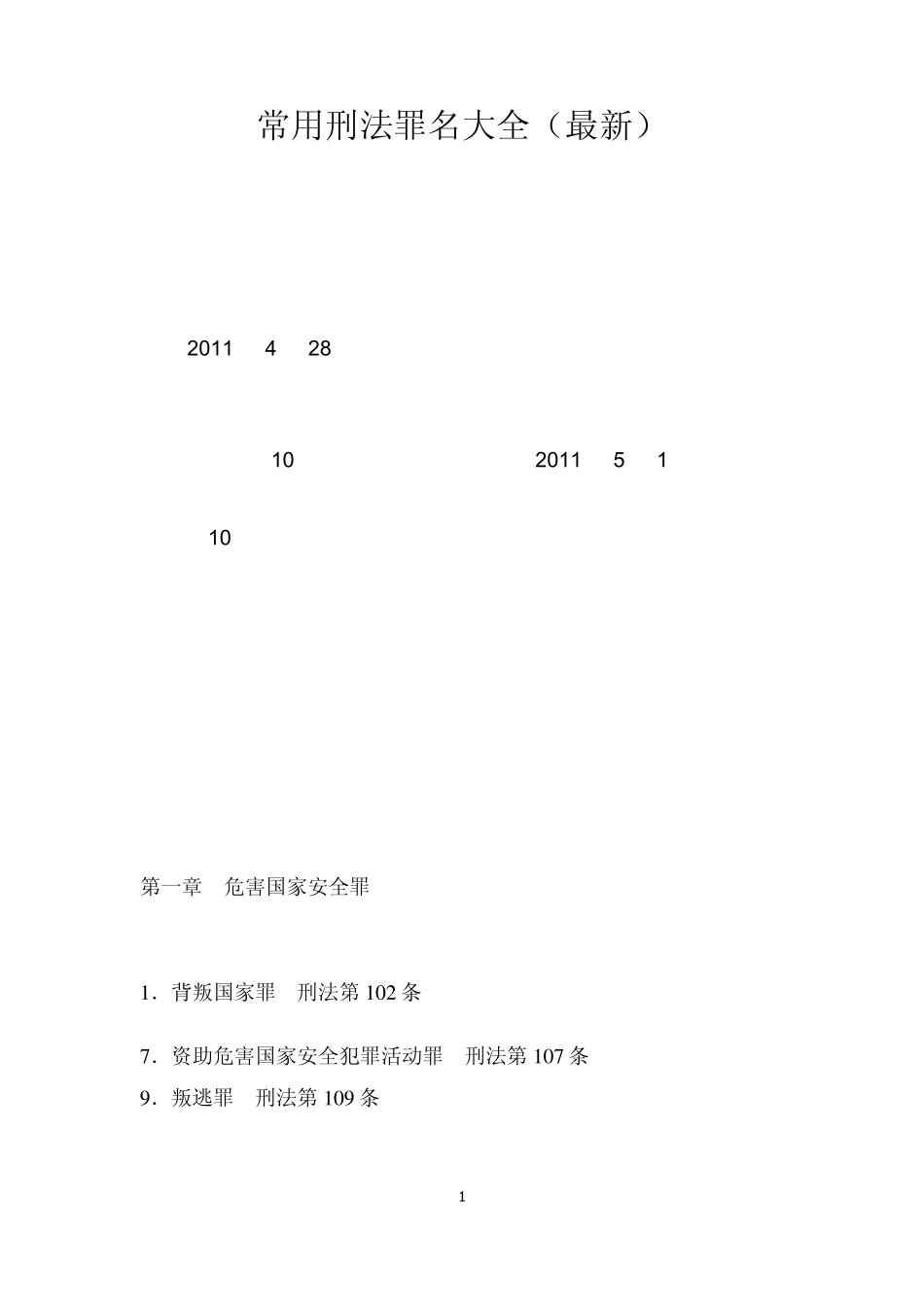 常用刑法罪名大全（最新）

2011 4 28

10 2011 5 1

10

第一章 危害国家安全罪

1．背叛国家罪 刑法第 102 条

7．资助危害国家安全犯罪活动罪 刑法第 107 条

9．叛逃罪 刑法第 109 条

1